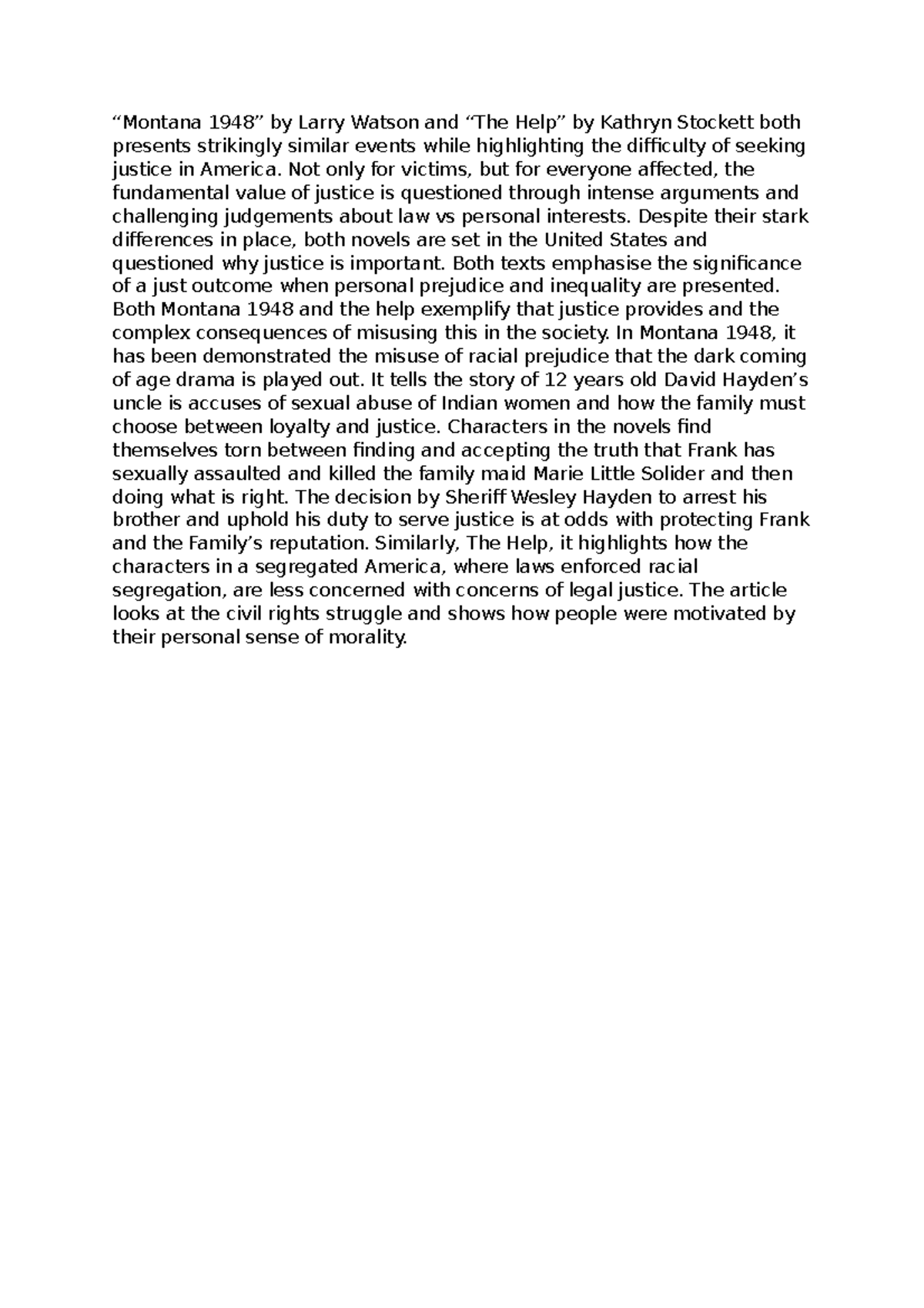 “Montana 1948” by Larry Watson and “The Help” by Kathryn Stockett both presents strikingly similar events while highlighting the difficulty of seeking justice in America. Not only for victims, but for everyone affected, the fundamental value of justice is questioned through intense arguments and challenging judgements about law vs personal interests. Despite their stark differences in place, both novels are set in the United States and questioned why justice is important. Both texts emphasise the significance of a just outcome when personal prejudice and inequality are presented. Both Montana 1948 and the help exemplify that justice provides and the complex consequences of misusing this in the society. In Montana 1948, it has been demonstrated the misuse of racial prejudice that the dark coming of age drama is played out. It tells the story of 12 years old David Hayden’s uncle is accuses of sexual abuse of Indian women and how the family must choose between loyalty and justice. Characters in the novels find themselves torn between finding and accepting the truth that Frank has sexually assaulted and killed the family maid Marie Little Solider and then doing what is right. The decision by Sheriff Wesley Hayden to arrest his brother and uphold his duty to serve justice is at odds with protecting Frank and the Family’s reputation. Similarly, The Help, it highlights how the characters in a segregated America, where laws enforced racial segregation, are less concerned with concerns of legal justice. The article looks at the civil rights struggle and shows how people were motivated by their personal sense of morality.